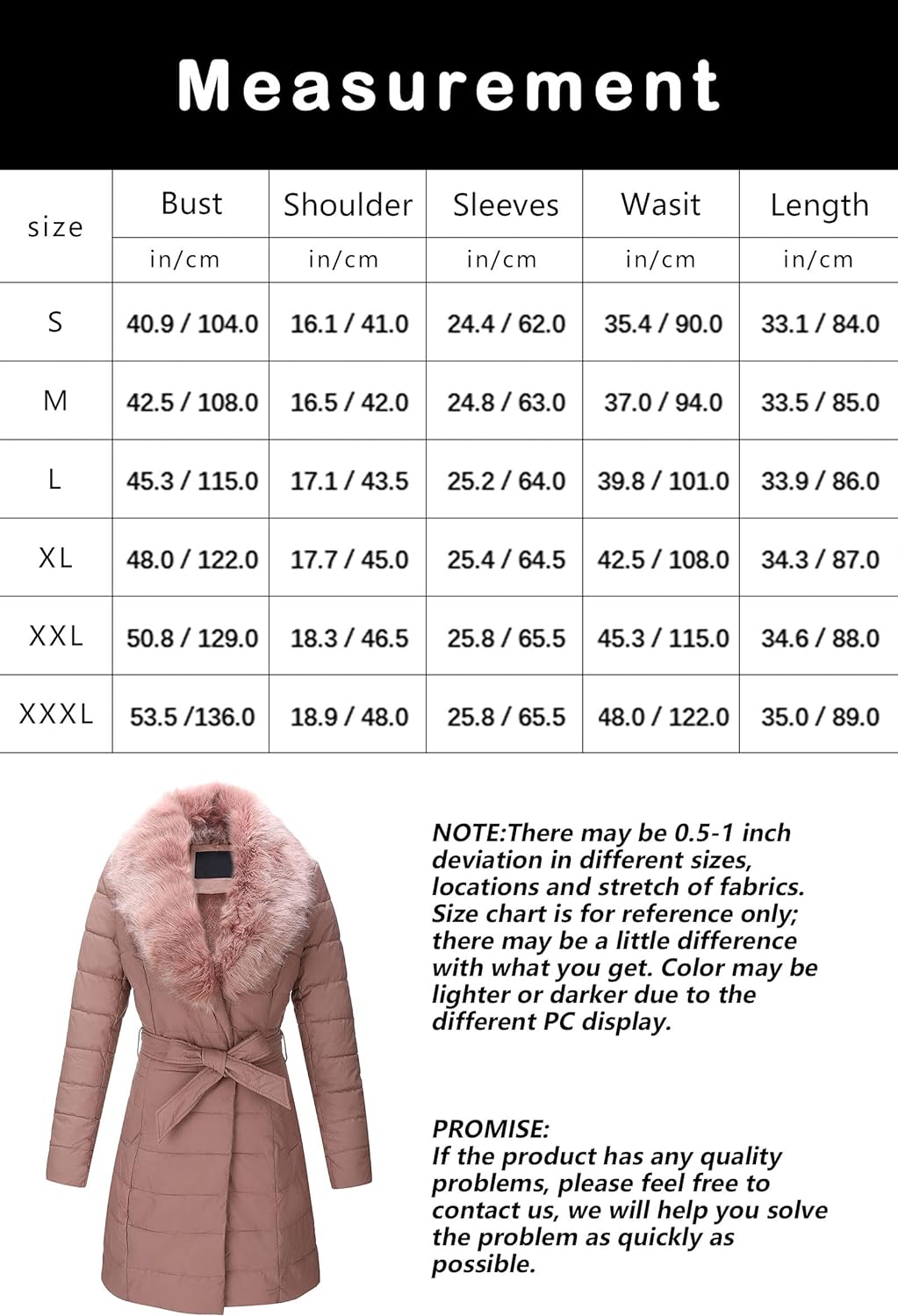 Measurement

| size | Bust | Shoulder | Sleeves | Wasit | Length |
|---|---|---|---|---|---|
| | in/cm | in/cm | in/cm | in/cm | in/cm |
| S | 40.9 / 104.0 | 16.1 / 41.0 | 24.4 / 62.0 | 35.4 / 90.0 | 33.1 / 84.0 |
| M | 42.5 / 108.0 | 16.5 / 42.0 | 24.8 / 63.0 | 37.0 / 94.0 | 33.5 / 85.0 |
| L | 45.3 / 115.0 | 17.1 / 43.5 | 25.2 / 64.0 | 39.8 / 101.0 | 33.9 / 86.0 |
| XL | 48.0 / 122.0 | 17.7 / 45.0 | 25.4 / 64.5 | 42.5 / 108.0 | 34.3 / 87.0 |
| XXL | 50.8 / 129.0 | 18.3 / 46.5 | 25.8 / 65.5 | 45.3 / 115.0 | 34.6 / 88.0 |
| XXXL | 53.5 /136.0 | 18.9 / 48.0 | 25.8 / 65.5 | 48.0 / 122.0 | 35.0 / 89.0 |

NOTE:There may be 0.5-1 inch deviation in different sizes, locations and stretch of fabrics. Size chart is for reference only; there may be a little difference with what you get. Color may be lighter or darker due to the different PC display.

PROMISE:
If the product has any quality problems, please feel free to contact us, we will help you solve the problem as quickly as possible.